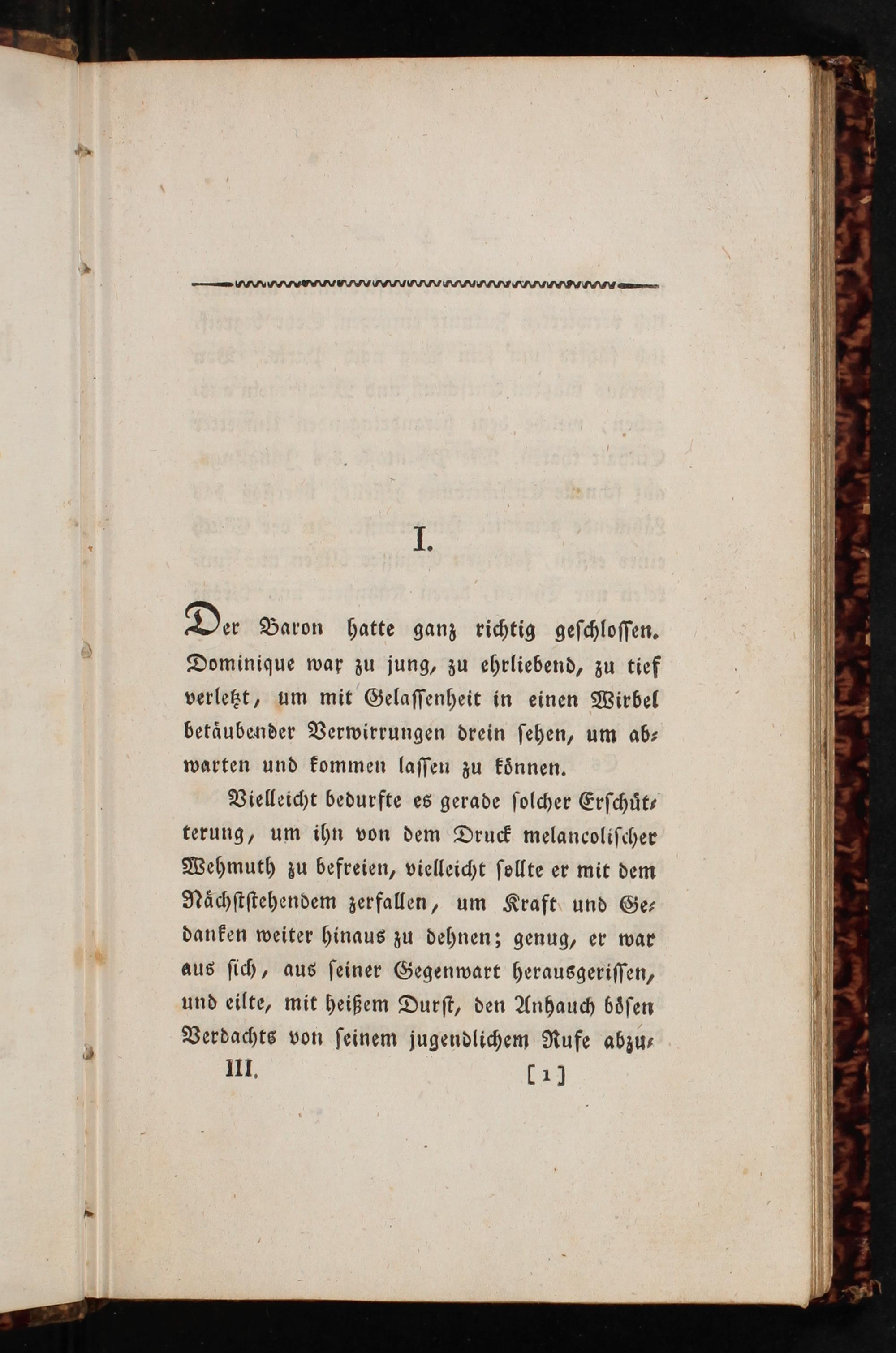 I.

Der Baron hatte ganz richtig geschlossen. Dominique war zu jung, zu ehrliebend, zu tief verletzt, um mit Gelassenheit in einen Wirbel betäubender Verwirrungen drein sehen, um abwarten und kommen lassen zu können.

Vielleicht bedurfte es gerade solcher Erschütterung, um ihn von dem Druck melancolischer Wehmuth zu befreien, vielleicht sollte er mit dem Nächststehendem zerfallen, um Kraft und Gedanken weiter hinaus zu dehnen; genug, er war aus sich, aus seiner Gegenwart herausgerissen, und eilte, mit heißem Durst, den Anhauch bösen Verdachts von seinem jugendlichem Rufe abzu-

III. [1]